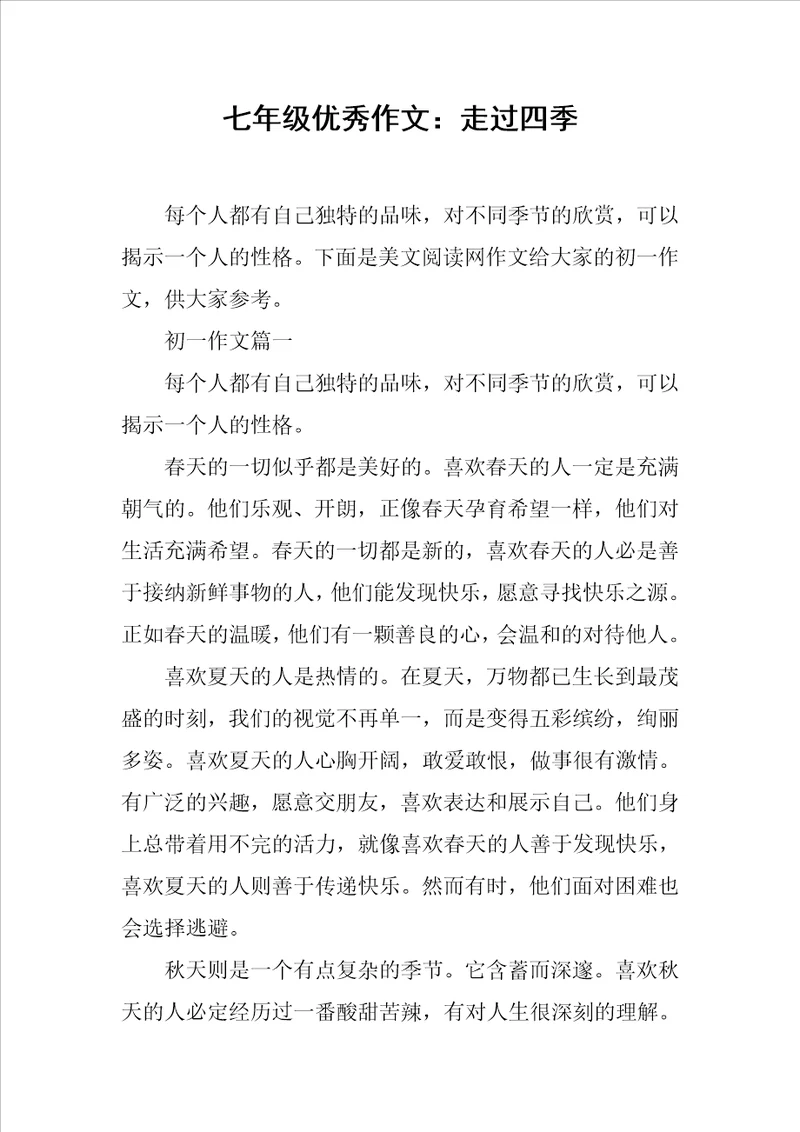 七年级优秀作文：走过四季

每个人都有自己独特的品味，对不同季节的欣赏，可以揭示一个人的性格。下面是美文阅读网作文给大家的初一作文，供大家参考。

初一作文篇一

每个人都有自己独特的品味，对不同季节的欣赏，可以揭示一个人的性格。

春天的一切似乎都是美好的。喜欢春天的人一定是充满朝气的。他们乐观、开朗，正像春天孕育希望一样，他们对生活充满希望。春天的一切都是新的，喜欢春天的人必是善于接纳新鲜事物的人，他们能发现快乐，愿意寻找快乐之源。正如春天的温暖，他们有一颗善良的心，会温和的对待他人。

喜欢夏天的人是热情的。在夏天，万物都已生长到最茂盛的时刻，我们的视觉不再单一，而是变得五彩缤纷，绚丽多姿。喜欢夏天的人心胸开阔，敢爱敢恨，做事很有激情。有广泛的兴趣，愿意交朋友，喜欢表达和展示自己。他们身上总带着用不完的活力，就像喜欢春天的人善于发现快乐，喜欢夏天的人则善于传递快乐。然而有时，他们面对困难也会选择逃避。

秋天则是一个有点复杂的季节。它含蓄而深邃。喜欢秋天的人必定经历过一番酸甜苦辣，有对人生很深刻的理解。